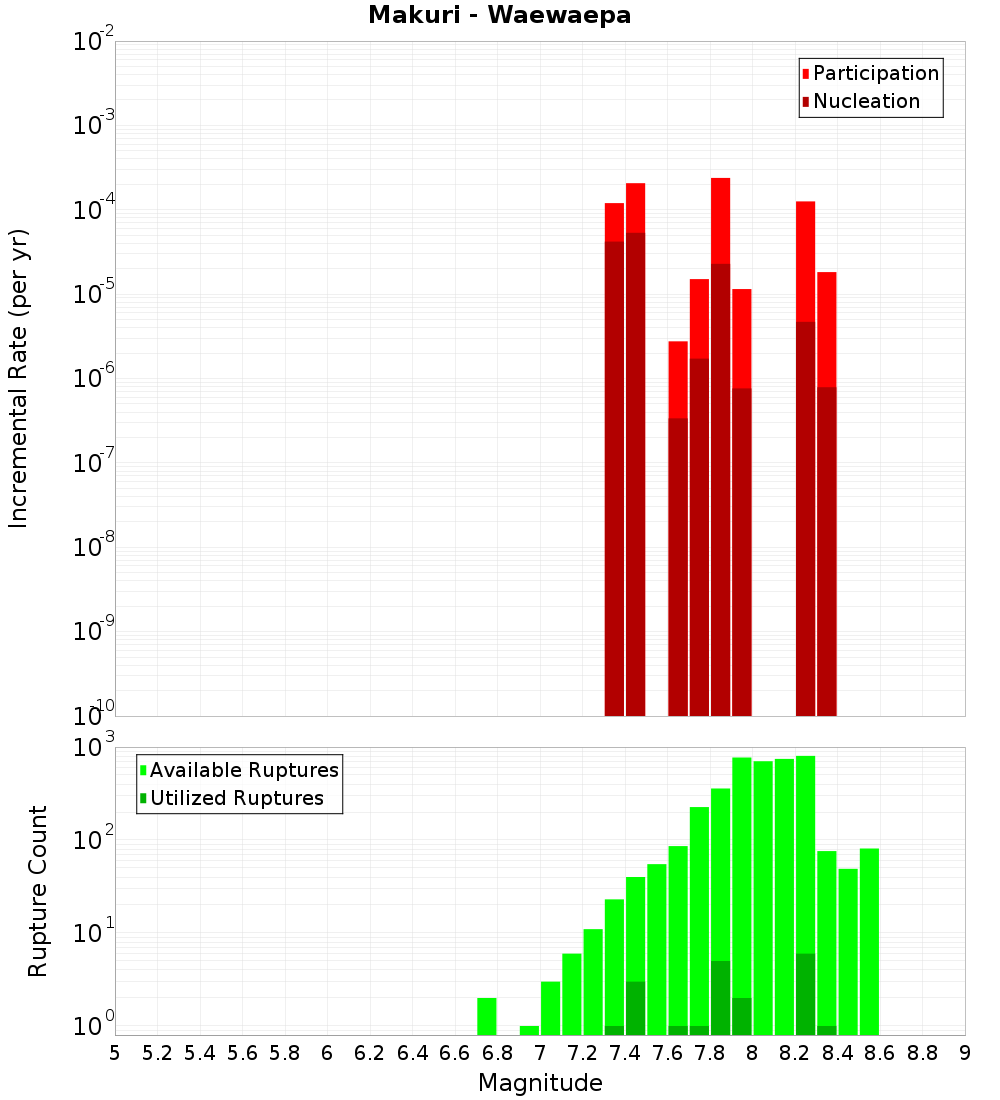 Makuri - Waewaepa

Participation
Nucleation

Incremental Rate (per yr)

$10^{-2}$
$10^{-3}$
$10^{-4}$
$10^{-5}$
$10^{-6}$
$10^{-7}$
$10^{-8}$
$10^{-9}$
$10^{-10}$

Available Ruptures
Utilized Ruptures

Rupture Count

$10^{3}$
$10^{2}$
$10^{1}$
$10^{0}$

5 5.2 5.4 5.6 5.8 6 6.2 6.4 6.6 6.8 7 7.2 7.4 7.6 7.8 8 8.2 8.4 8.6 8.8 9

Magnitude